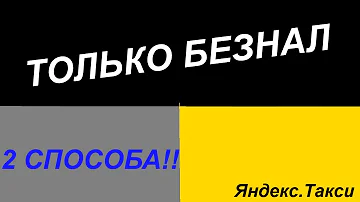 ТОЛЬКО БЕЗНАЛ

2 СПОСОБА!!

Яндекс.Такси